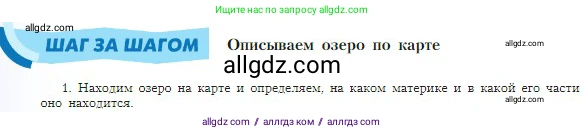 Ищите нас по запросу allgdz.com

allgdz.com

ШАГ ЗА ШАГОМ

Описываем озеро по карте

allgdz.com

allgdz.com

1. Находим озеро на карте и определяем, на каком материке и в какой его части оно находится.

allgdz.com

allgdz com / аллгдз ком / аллгдз com